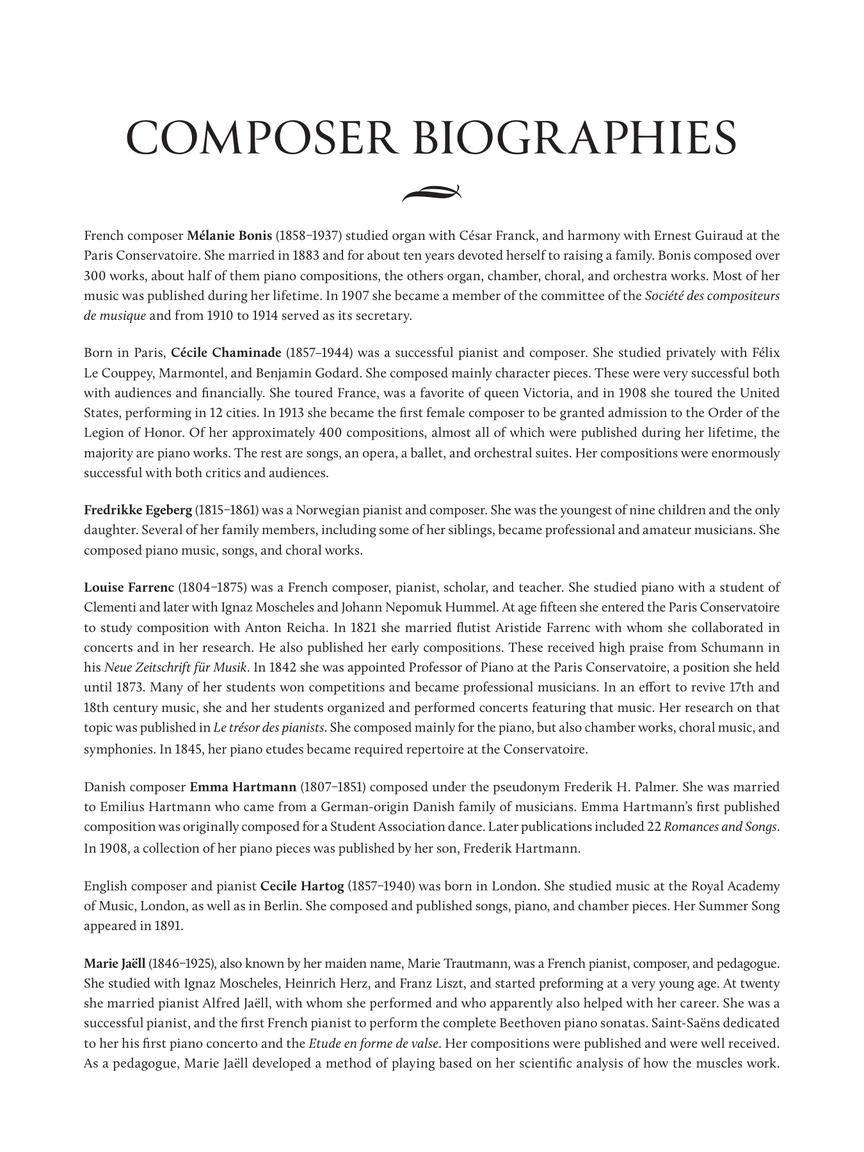 COMPOSER BIOGRAPHIES

French composer Mélanie Bonis (1858–1937) studied organ with César Franck, and harmony with Ernest Guiraud at the Paris Conservatoire. She married in 1883 and for about ten years devoted herself to raising a family. Bonis composed over 300 works, about half of them piano compositions, the others organ, chamber, choral, and orchestra works. Most of her music was published during her lifetime. In 1907 she became a member of the committee of the Société des compositeurs de musique and from 1910 to 1914 served as its secretary.

Born in Paris, Cécile Chaminade (1857–1944) was a successful pianist and composer. She studied privately with Félix Le Couppey, Marmontel, and Benjamin Godard. She composed mainly character pieces. These were very successful both with audiences and financially. She toured France, was a favorite of queen Victoria, and in 1908 she toured the United States, performing in 12 cities. In 1913 she became the first female composer to be granted admission to the Order of the Legion of Honor. Of her approximately 400 compositions, almost all of which were published during her lifetime, the majority are piano works. The rest are songs, an opera, a ballet, and orchestral suites. Her compositions were enormously successful with both critics and audiences.

Fredrikke Egeberg (1815–1861) was a Norwegian pianist and composer. She was the youngest of nine children and the only daughter. Several of her family members, including some of her siblings, became professional and amateur musicians. She composed piano music, songs, and choral works.

Louise Farrenc (1804–1875) was a French composer, pianist, scholar, and teacher. She studied piano with a student of Clementi and later with Ignaz Moscheles and Johann Nepomuk Hummel. At age fifteen she entered the Paris Conservatoire to study composition with Anton Reicha. In 1821 she married flutist Aristide Farrenc with whom she collaborated in concerts and in her research. He also published her early compositions. These received high praise from Schumann in his Neue Zeitschrift für Musik. In 1842 she was appointed Professor of Piano at the Paris Conservatoire, a position she held until 1873. Many of her students won competitions and became professional musicians. In an effort to revive 17th and 18th century music, she and her students organized and performed concerts featuring that music. Her research on that topic was published in Le trésor des pianists. She composed mainly for the piano, but also chamber works, choral music, and symphonies. In 1845, her piano etudes became required repertoire at the Conservatoire.

Danish composer Emma Hartmann (1807–1851) composed under the pseudonym Frederik H. Palmer. She was married to Emilius Hartmann who came from a German-origin Danish family of musicians. Emma Hartmann's first published composition was originally composed for a Student Association dance. Later publications included 22 Romances and Songs. In 1908, a collection of her piano pieces was published by her son, Frederik Hartmann.

English composer and pianist Cecile Hartog (1857–1940) was born in London. She studied music at the Royal Academy of Music, London, as well as in Berlin. She composed and published songs, piano, and chamber pieces. Her Summer Song appeared in 1891.

Marie Jaëll (1846–1925), also known by her maiden name, Marie Trautmann, was a French pianist, composer, and pedagogue. She studied with Ignaz Moscheles, Heinrich Herz, and Franz Liszt, and started preforming at a very young age. At twenty she married pianist Alfred Jaëll, with whom she performed and who apparently also helped with her career. She was a successful pianist, and the first French pianist to perform the complete Beethoven piano sonatas. Saint-Saëns dedicated to her his first piano concerto and the Etude en forme de valse. Her compositions were published and were well received. As a pedagogue, Marie Jaëll developed a method of playing based on her scientific analysis of how the muscles work.